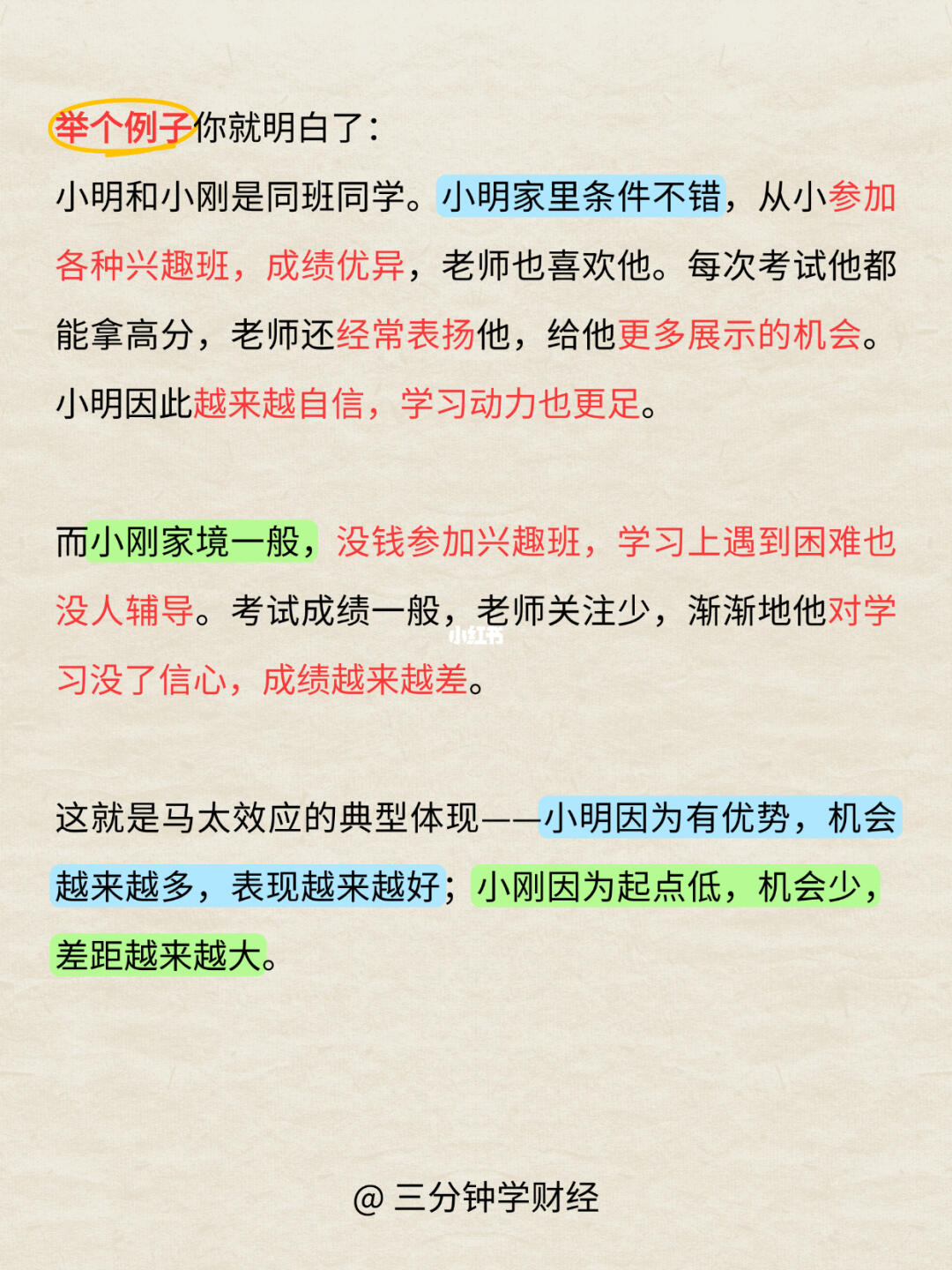 举个例子你就明白了:

小明和小刚是同班同学。小明家里条件不错，从小参加各种兴趣班，成绩优异，老师也喜欢他。每次考试他都能拿高分，老师还经常表扬他，给他更多展示的机会。小明因此越来越自信，学习动力也更足。

而小刚家境一般，没钱参加兴趣班，学习上遇到困难也没人辅导。考试成绩一般，老师关注少，渐渐地他对学习没了信心，成绩越来越差。

这就是马太效应的典型体现——小明因为有优势，机会越来越多，表现越来越好；小刚因为起点低，机会少，差距越来越大。

@三分钟学财经

小红书